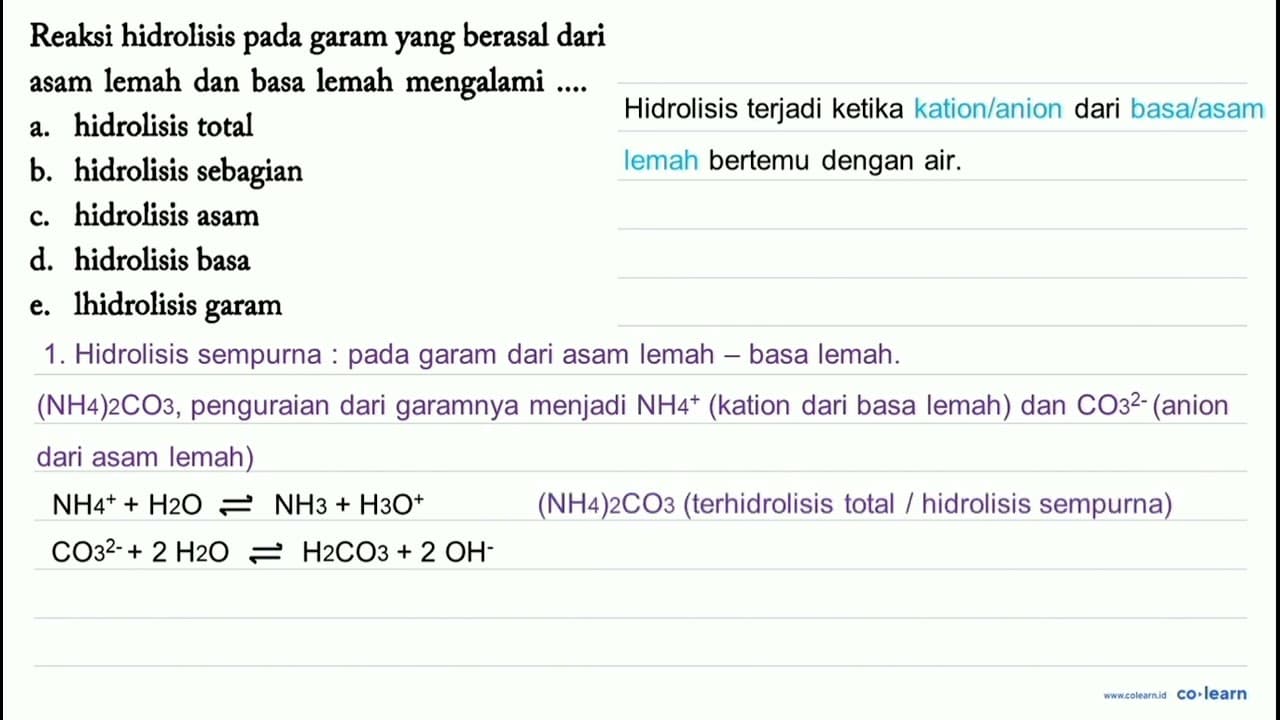 Reaksi hidrolisis pada garam yang berasal dari asam lemah dan basa lemah mengalami ....
a. hidrolisis total
b. hidrolisis sebagian
c. hidrolisis asam
d. hidrolisis basa
e. lhidrolisis garam

Hidrolisis terjadi ketika kation/anion dari basa/asam lemah bertemu dengan air.

1. Hidrolisis sempurna : pada garam dari asam lemah – basa lemah.

$(NH_4)_2CO_3$, penguraian dari garamnya menjadi $NH_4^+$ (kation dari basa lemah) dan $CO_3^{2-}$ (anion dari asam lemah)

$NH_4^+ + H_2O \rightleftharpoons NH_3 + H_3O^+$

$(NH_4)_2CO_3$ (terhidrolisis total / hidrolisis sempurna)

$CO_3^{2-} + 2\ H_2O \rightleftharpoons H_2CO_3 + 2\ OH^-$

www.colearn.id co·learn